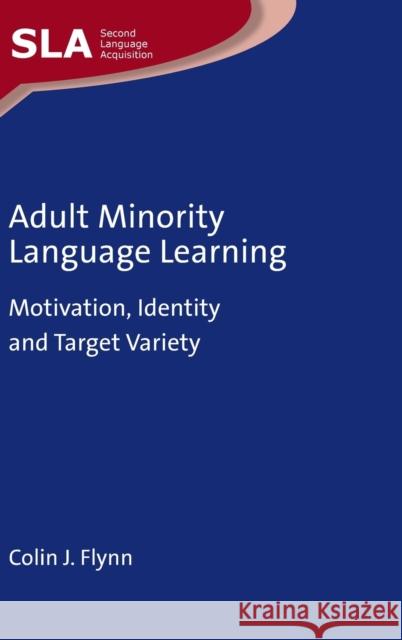 SLA Second Language Acquisition

Adult Minority Language Learning

Motivation, Identity and Target Variety

Colin J. Flynn